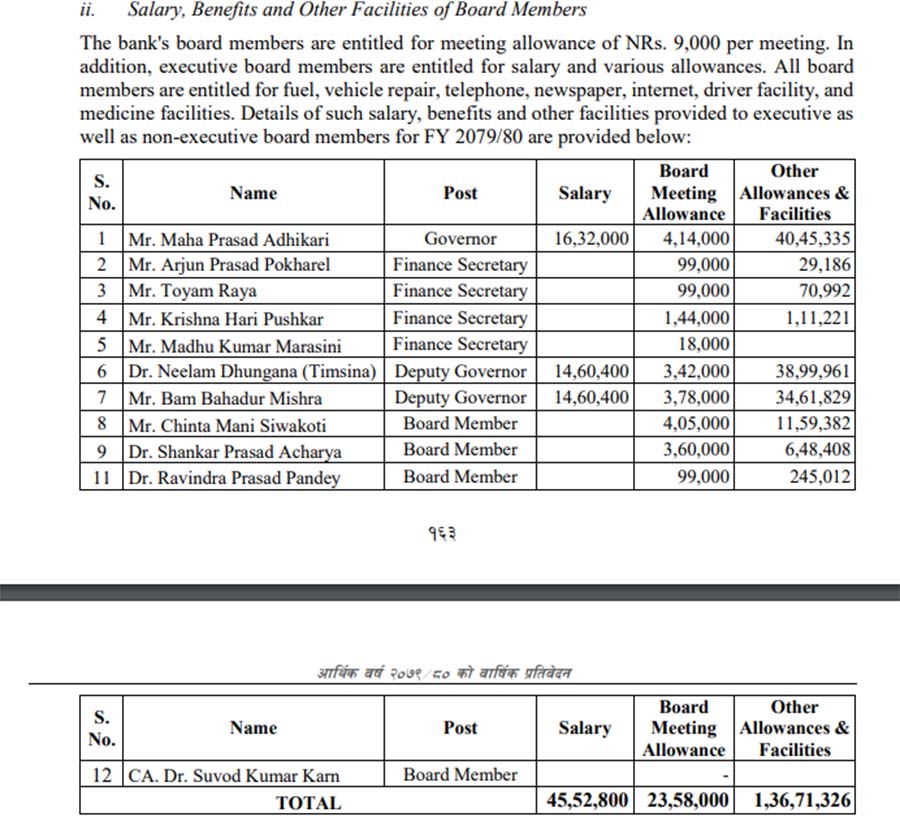 ii. Salary, Benefits and Other Facilities of Board Members

The bank's board members are entitled for meeting allowance of NRs. 9,000 per meeting. In addition, executive board members are entitled for salary and various allowances. All board members are entitled for fuel, vehicle repair, telephone, newspaper, internet, driver facility, and medicine facilities. Details of such salary, benefits and other facilities provided to executive as well as non-executive board members for FY 2079/80 are provided below:

| S. No. | Name | Post | Salary | Board Meeting Allowance | Other Allowances & Facilities |
|---|---|---|---|---|---|
| 1 | Mr. Maha Prasad Adhikari | Governor | 16,32,000 | 4,14,000 | 40,45,335 |
| 2 | Mr. Arjun Prasad Pokharel | Finance Secretary | | 99,000 | 29,186 |
| 3 | Mr. Toyam Raya | Finance Secretary | | 99,000 | 70,992 |
| 4 | Mr. Krishna Hari Pushkar | Finance Secretary | | 1,44,000 | 1,11,221 |
| 5 | Mr. Madhu Kumar Marasini | Finance Secretary | | 18,000 | |
| 6 | Dr. Neelam Dhungana (Timsina) | Deputy Governor | 14,60,400 | 3,42,000 | 38,99,961 |
| 7 | Mr. Bam Bahadur Mishra | Deputy Governor | 14,60,400 | 3,78,000 | 34,61,829 |
| 8 | Mr. Chinta Mani Siwakoti | Board Member | | 4,05,000 | 11,59,382 |
| 9 | Dr. Shankar Prasad Acharya | Board Member | | 3,60,000 | 6,48,408 |
| 11 | Dr. Ravindra Prasad Pandey | Board Member | | 99,000 | 245,012 |

१६३

आर्थिक वर्ष २०७९/८० को वार्षिक प्रतिवेदन

| S. No. | Name | Post | Salary | Board Meeting Allowance | Other Allowances & Facilities |
|---|---|---|---|---|---|
| 12 | CA. Dr. Suvod Kumar Karn | Board Member | | - | |
| | TOTAL | | 45,52,800 | 23,58,000 | 1,36,71,326 |